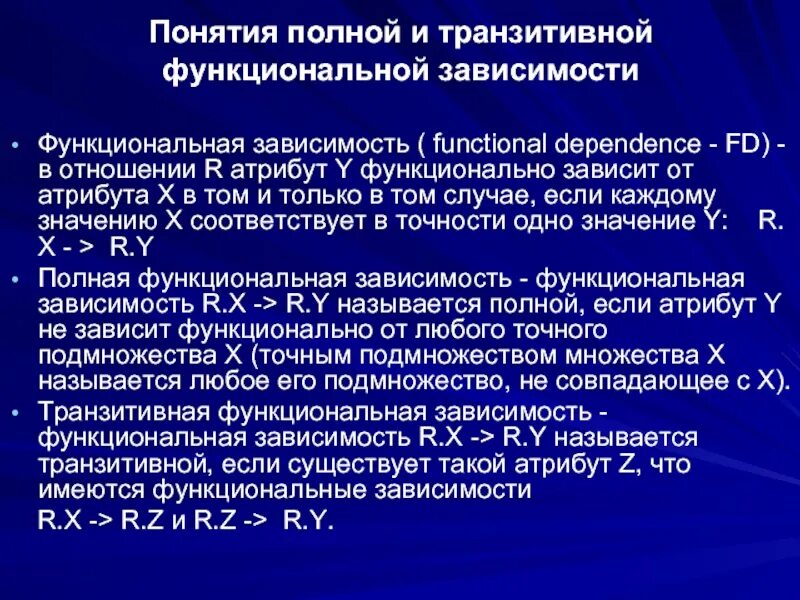 Понятия полной и транзитивной функциональной зависимости

• Функциональная зависимость ( functional dependence - FD) - в отношении R атрибут Y функционально зависит от атрибута X в том и только в том случае, если каждому значению X соответствует в точности одно значение Y: R. X - > R.Y
• Полная функциональная зависимость - функциональная зависимость R.X -> R.Y называется полной, если атрибут Y не зависит функционально от любого точного подмножества X (точным подмножеством множества X называется любое его подмножество, не совпадающее с X).
• Транзитивная функциональная зависимость - функциональная зависимость R.X -> R.Y называется транзитивной, если существует такой атрибут Z, что имеются функциональные зависимости
R.X -> R.Z и R.Z -> R.Y.